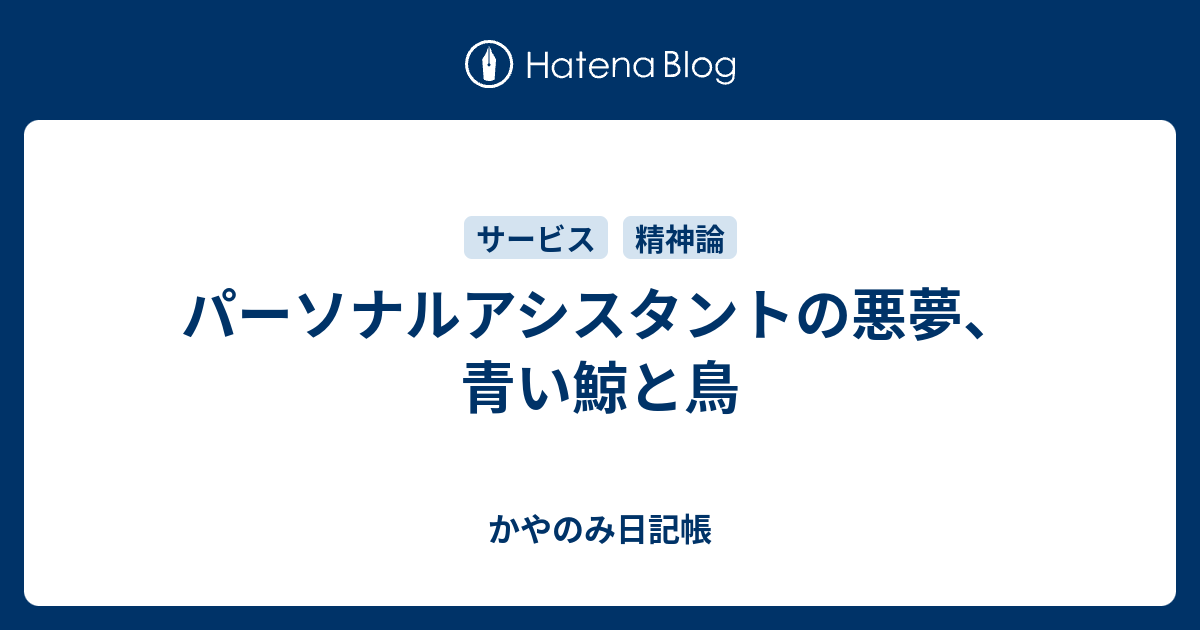 Hatena Blog

サービス
精神論

パーソナルアシスタントの悪夢、青い鯨と鳥

かやのみ日記帳